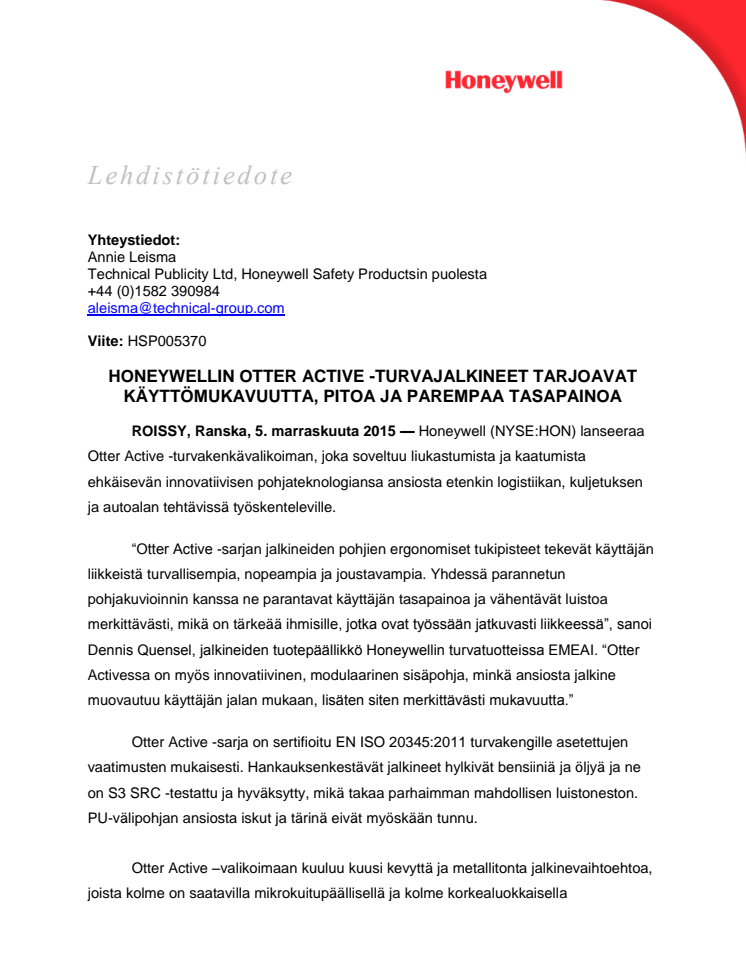 Honeywell

Lehdistötiedote

Yhteystiedot:
Annie Leisma
Technical Publicity Ltd, Honeywell Safety Productsin puolesta
+44 (0)1582 390984
aleisma@technical-group.com

Viite: HSP005370

HONEYWELLIN OTTER ACTIVE -TURVAJALKINEET TARJOAVAT KÄYTTÖMUKAVUUTTA, PITOA JA PAREMPAA TASAPAINOA

ROISSY, Ranska, 5. marraskuuta 2015 — Honeywell (NYSE:HON) lanseeraa Otter Active -turvakenkävalikoiman, joka soveltuu liukastumista ja kaatumista ehkäisevän innovatiivisen pohjateknologiansa ansiosta etenkin logistiikan, kuljetuksen ja autoalan tehtävissä työskenteleville.

“Otter Active -sarjan jalkineiden pohjien ergonomiset tukipisteet tekevät käyttäjän liikkeistä turvallisempia, nopeampia ja joustavampia. Yhdessä parannetun pohjakuvioinnin kanssa ne parantavat käyttäjän tasapainoa ja vähentävät luistoa merkittävästi, mikä on tärkeää ihmisille, jotka ovat työssään jatkuvasti liikkeessä”, sanoi Dennis Quensel, jalkineiden tuotepäällikkö Honeywellin turvatuotteissa EMEAI. “Otter Activessa on myös innovatiivinen, modulaarinen sisäpohja, minkä ansiosta jalkine muovautuu käyttäjän jalan mukaan, lisäten siten merkittävästi mukavuutta.”

Otter Active -sarja on sertifioitu EN ISO 20345:2011 turvakengille asetettujen vaatimusten mukaisesti. Hankauksenkestävät jalkineet hylkivät bensiiniä ja öljyä ja ne on S3 SRC -testattu ja hyväksytty, mikä takaa parhaimman mahdollisen luistoneston. PU-välipohjan ansiosta iskut ja tärinä eivät myöskään tunnu.

Otter Active –valikoimaan kuuluu kuusi kevyttä ja metallitonta jalkinevaihtoehtoa, joista kolme on saatavilla mikrokuitupäällisellä ja kolme korkealuokkaisella